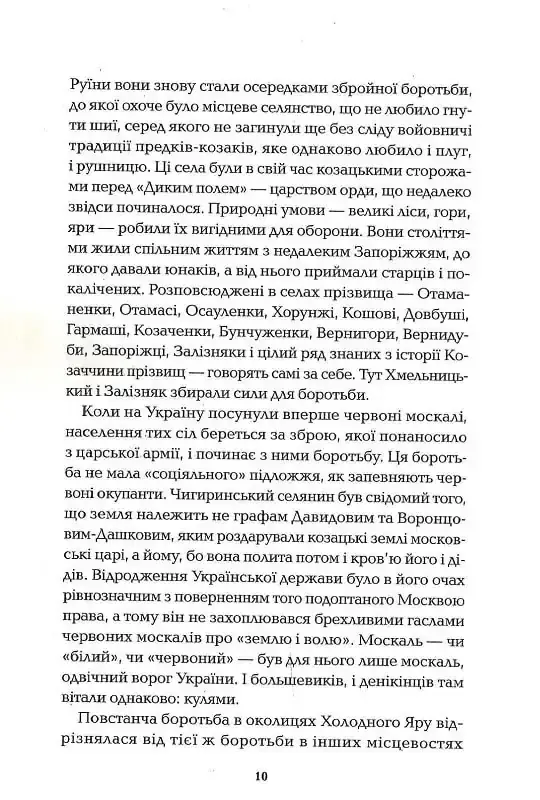 Руїни вони знову стали осередками збройної боротьби, до якої охоче було місцеве селянство, що не любило гнути шиї, серед якого не загинули ще без сліду войовничі традиції предків-козаків, яке однаково любило і плуг, і рушницю. Ці села були в свій час козацькими сторожами перед «Диким полем» — царством орди, що недалеко звідси починалося. Природні умови — великі ліси, гори, яри — робили їх вигідними для оборони. Вони століттями жили спільним життям з недалеким Запоріжжям, до якого давали юнаків, а від нього приймали старців і покалічених. Розповсюджені в селах прізвища — Отаманенки, Отамасі, Осауленки, Хорунжі, Кошові, Довбуші, Гармаші, Козаченки, Бунчуженки, Вернигори, Вернидуби, Запоріжці, Залізняки і цілий ряд знаних з історії Козаччини прізвищ — говорять самі за себе. Тут Хмельницький і Залізняк збирали сили для боротьби.

Коли на Україну посунули вперше червоні москалі, населення тих сіл береться за зброю, якої понаносило з царської армії, і починає з ними боротьбу. Ця боротьба не мала «соціяльного» підложжя, як запевняють червоні окупанти. Чигиринський селянин був свідомий того, що земля належить не графам Давидовим та Воронцовим-Дашковим, яким роздарували козацькі землі московські царі, а йому, бо вона полита потом і кров'ю його і дідів. Відродження Української держави було в його очах рівнозначним з поверненням того подоптаного Москвою права, а тому він не захоплювався брехливими гаслами червоних москалів про «землю і волю». Москаль — чи «білий», чи «червоний» — був для нього лише москаль, одвічний ворог України. І большевиків, і денікінців там вітали однаково: кулями.

Повстанча боротьба в околицях Холодного Яру відрізнялася від тієї ж боротьби в інших місцевостях

10